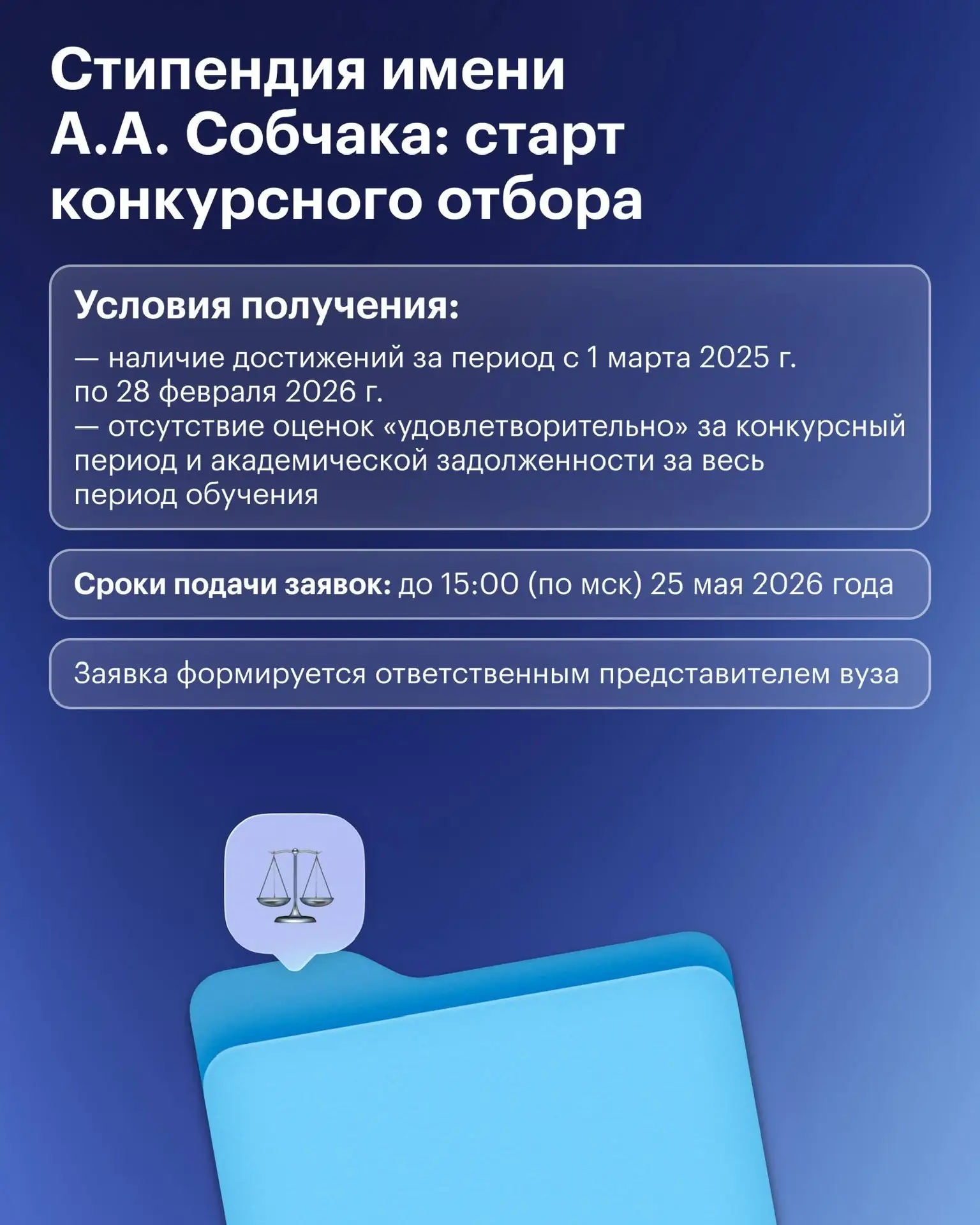 Стипендия имени А.А. Собчака: старт конкурсного отбора

Условия получения:

— наличие достижений за период с 1 марта 2025 г. по 28 февраля 2026 г.
— отсутствие оценок «удовлетворительно» за конкурсный период и академической задолженности за весь период обучения

Сроки подачи заявок: до 15:00 (по мск) 25 мая 2026 года

Заявка формируется ответственным представителем вуза